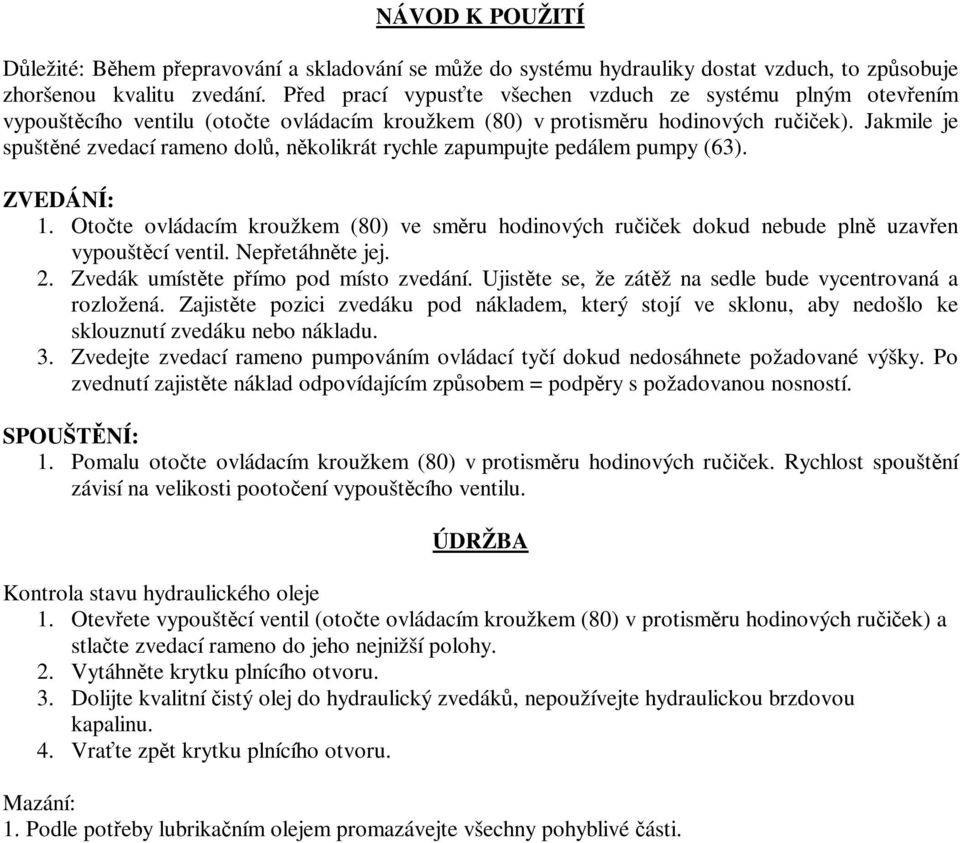 NÁVOD K POUŽITÍ

Důležité: Během přepravování a skladování se může do systému hydrauliky dostat vzduch, to způsobuje zhoršenou kvalitu zvedání. Před prací vypusťte všechen vzduch ze systému plným otevřením vypouštěcího ventilu (otočte ovládacím kroužkem (80) v protisměru hodinových ručiček). Jakmile je spuštěné zvedací rameno dolů, několikrát rychle zapumpujte pedálem pumpy (63).

ZVEDÁNÍ:
1. Otočte ovládacím kroužkem (80) ve směru hodinových ručiček dokud nebude plně uzavřen vypouštěcí ventil. Nepřetáhněte jej.
2. Zvedák umístěte přímo pod místo zvedání. Ujistěte se, že zátěž na sedle bude vycentrovaná a rozložená. Zajistěte pozici zvedáku pod nákladem, který stojí ve sklonu, aby nedošlo ke sklouznutí zvedáku nebo nákladu.
3. Zvedejte zvedací rameno pumpováním ovládací tyčí dokud nedosáhnete požadované výšky. Po zvednutí zajistěte náklad odpovídajícím způsobem = podpěry s požadovanou nosností.

SPOUŠTĚNÍ:
1. Pomalu otočte ovládacím kroužkem (80) v protisměru hodinových ručiček. Rychlost spouštění závisí na velikosti pootočení vypouštěcího ventilu.

ÚDRŽBA

Kontrola stavu hydraulického oleje
1. Otevřete vypouštěcí ventil (otočte ovládacím kroužkem (80) v protisměru hodinových ručiček) a stlačte zvedací rameno do jeho nejnižší polohy.
2. Vytáhněte krytku plnícího otvoru.
3. Dolijte kvalitní čistý olej do hydraulický zvedáků, nepoužívejte hydraulickou brzdovou kapalinu.
4. Vraťte zpět krytku plnícího otvoru.

Mazání:
1. Podle potřeby lubrikačním olejem promazávejte všechny pohyblivé části.